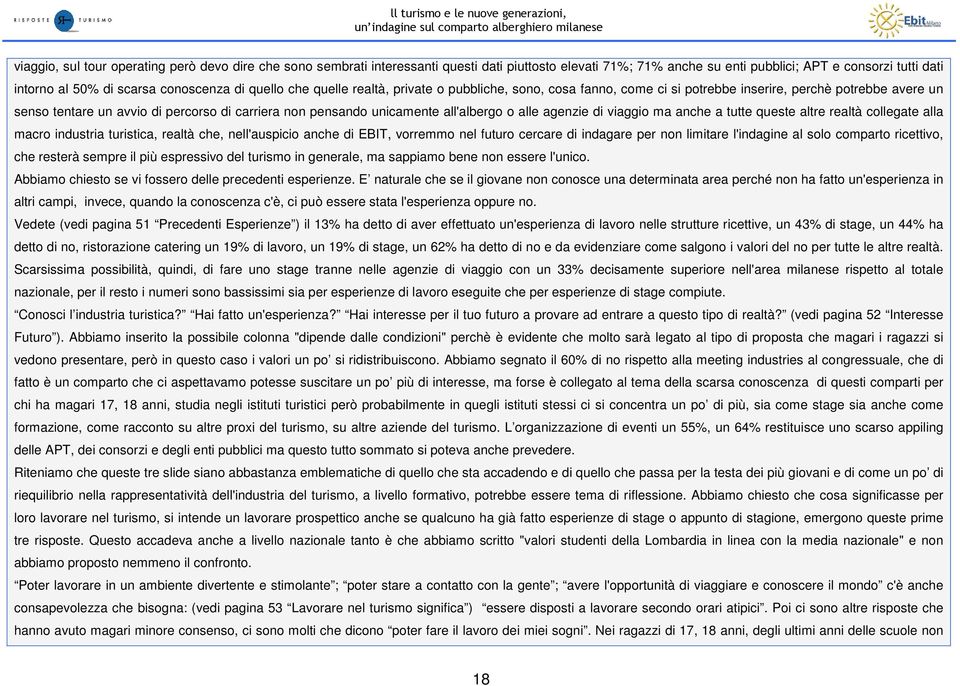 RISPOSTE TURISMO

Il turismo e le nuove generazioni,
un'indagine sul comparto alberghiero milanese

Ebit Milano

viaggio, sul tour operating però devo dire che sono sembrati interessanti questi dati piuttosto elevati 71%; 71% anche su enti pubblici; APT e consorzi tutti dati intorno al 50% di scarsa conoscenza di quello che quelle realtà, private o pubbliche, sono, cosa fanno, come ci si potrebbe inserire, perchè potrebbe avere un senso tentare un avvio di percorso di carriera non pensando unicamente all'albergo o alle agenzie di viaggio ma anche a tutte queste altre realtà collegate alla macro industria turistica, realtà che, nell'auspicio anche di EBIT, vorremmo nel futuro cercare di indagare per non limitare l'indagine al solo comparto ricettivo, che resterà sempre il più espressivo del turismo in generale, ma sappiamo bene non essere l'unico.

Abbiamo chiesto se vi fossero delle precedenti esperienze. E' naturale che se il giovane non conosce una determinata area perché non ha fatto un'esperienza in altri campi, invece, quando la conoscenza c'è, ci può essere stata l'esperienza oppure no.

Vedete (vedi pagina 51 "Precedenti Esperienze") il 13% ha detto di aver effettuato un'esperienza di lavoro nelle strutture ricettive, un 43% di stage, un 44% ha detto di no, ristorazione catering un 19% di lavoro, un 19% di stage, un 62% ha detto di no e da evidenziare come salgono i valori del no per tutte le altre realtà. Scarsissima possibilità, quindi, di fare uno stage tranne nelle agenzie di viaggio con un 33% decisamente superiore nell'area milanese rispetto al totale nazionale, per il resto i numeri sono bassissimi sia per esperienze di lavoro eseguite che per esperienze di stage compiute.

"Conosci l'industria turistica?" "Hai fatto un'esperienza?" "Hai interesse per il tuo futuro a provare ad entrare a questo tipo di realtà?" (vedi pagina 52 "Interesse Futuro"). Abbiamo inserito la possibile colonna "dipende dalle condizioni" perchè è evidente che molto sarà legato al tipo di proposta che magari i ragazzi si vedono presentare, però in questo caso i valori un po' si ridistribuiscono. Abbiamo segnato il 60% di no rispetto alla meeting industries al congressuale, che di fatto è un comparto che ci aspettavamo potesse suscitare un po' più di interesse, ma forse è collegato al tema della scarsa conoscenza di questi comparti per chi ha magari 17, 18 anni, studia negli istituti turistici però probabilmente in quegli istituti stessi ci si concentra un po' di più, sia come stage sia anche come formazione, come racconto su altre proxi del turismo, su altre aziende del turismo. L'organizzazione di eventi un 55%, un 64% restituisce uno scarso appiling delle APT, dei consorzi e degli enti pubblici ma questo tutto sommato si poteva anche prevedere.

Riteniamo che queste tre slide siano abbastanza emblematiche di quello che sta accadendo e di quello che passa per la testa dei più giovani e di come un po' di riequilibrio nella rappresentatività dell'industria del turismo, a livello formativo, potrebbe essere tema di riflessione. Abbiamo chiesto che cosa significasse per loro lavorare nel turismo, si intende un lavorare prospettico anche se qualcuno ha già fatto esperienze di stage o appunto di stagione, emergono queste prime tre risposte. Questo accadeva anche a livello nazionale tanto è che abbiamo scritto "valori studenti della Lombardia in linea con la media nazionale" e non abbiamo proposto nemmeno il confronto.

"Poter lavorare in un ambiente divertente e stimolante"; "poter stare a contatto con la gente"; "avere l'opportunità di viaggiare e conoscere il mondo" c'è anche consapevolezza che bisogna: (vedi pagina 53 "Lavorare nel turismo significa") "essere disposti a lavorare secondo orari atipici". Poi ci sono altre risposte che hanno avuto magari minore consenso, ci sono molti che dicono "poter fare il lavoro dei miei sogni". Nei ragazzi di 17, 18 anni, degli ultimi anni delle scuole non

18